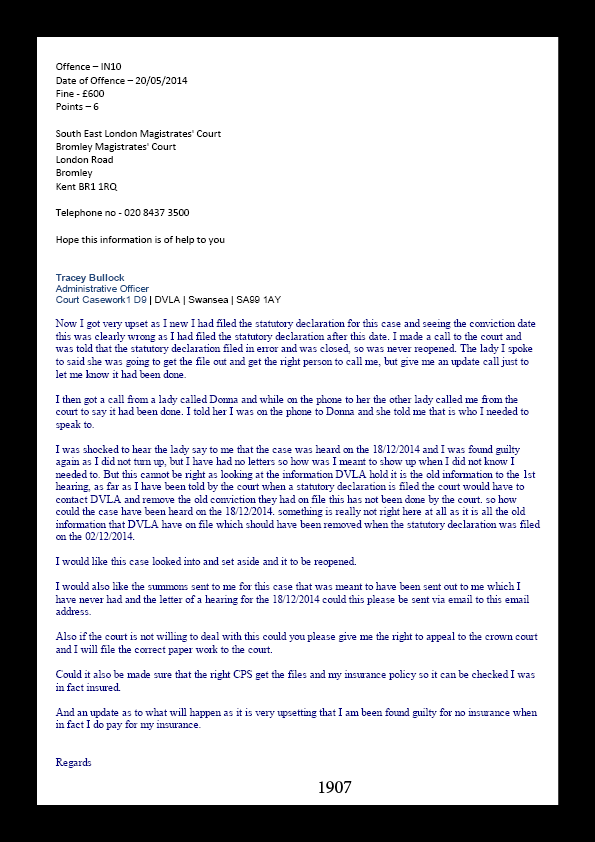 Offence – IN10
Date of Offence – 20/05/2014
Fine - £600
Points – 6

South East London Magistrates' Court
Bromley Magistrates' Court
London Road
Bromley
Kent BR1 1RQ

Telephone no - 020 8437 3500

Hope this information is of help to you

Tracey Bullock
Administrative Officer
Court Casework1 D9 | DVLA | Swansea | SA99 1AY

Now I got very upset as I new I had filed the statutory declaration for this case and seeing the conviction date this was clearly wrong as I had filed the statutory declaration after this date. I made a call to the court and was told that the statutory declaration filed in error and was closed, so was never reopened. The lady I spoke to said she was going to get the file out and get the right person to call me, but give me an update call just to let me know it had been done.

I then got a call from a lady called Donna and while on the phone to her the other lady called me from the court to say it had been done. I told her I was on the phone to Donna and she told me that is who I needed to speak to.

I was shocked to hear the lady say to me that the case was heard on the 18/12/2014 and I was found guilty again as I did not turn up, but I have had no letters so how was I meant to show up when I did not know I needed to. But this cannot be right as looking at the information DVLA hold it is the old information to the 1st hearing, as far as I have been told by the court when a statutory declaration is filed the court would have to contact DVLA and remove the old conviction they had on file this has not been done by the court. so how could the case have been heard on the 18/12/2014. something is really not right here at all as it is all the old information that DVLA have on file which should have been removed when the statutory declaration was filed on the 02/12/2014.

I would like this case looked into and set aside and it to be reopened.

I would also like the summons sent to me for this case that was meant to have been sent out to me which I have never had and the letter of a hearing for the 18/12/2014 could this please be sent via email to this email address.

Also if the court is not willing to deal with this could you please give me the right to appeal to the crown court and I will file the correct paper work to the court.

Could it also be made sure that the right CPS get the files and my insurance policy so it can be checked I was in fact insured.

And an update as to what will happen as it is very upsetting that I am been found guilty for no insurance when in fact I do pay for my insurance.

Regards

1907